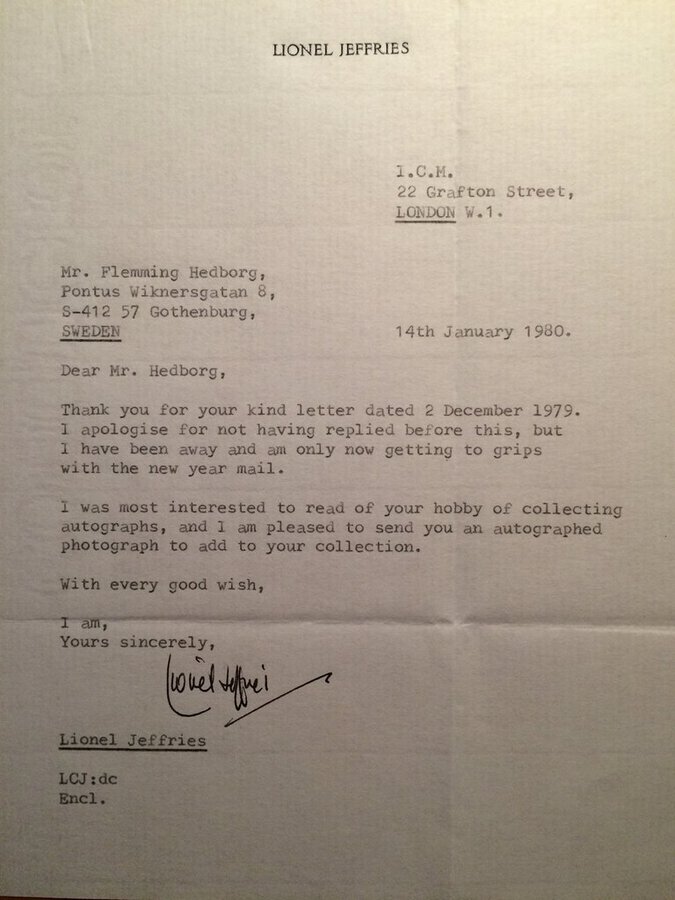 LIONEL JEFFRIES

I.C.M.
22 Grafton Street,
LONDON W.1.

Mr. Flemming Hedborg,
Pontus Wiknersgatan 8,
S-412 57 Gothenburg,
SWEDEN

14th January 1980.

Dear Mr. Hedborg,

Thank you for your kind letter dated 2 December 1979. I apologise for not having replied before this, but I have been away and am only now getting to grips with the new year mail.

I was most interested to read of your hobby of collecting autographs, and I am pleased to send you an autographed photograph to add to your collection.

With every good wish,

I am,
Yours sincerely,

Lionel Jeffries

Lionel Jeffries

LCJ:dc
Encl.